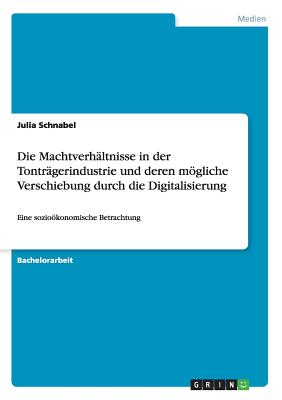 Medien

Julia Schnabel

Die Machtverhältnisse in der Tonträgerindustrie und deren mögliche Verschiebung durch die Digitalisierung

Eine sozioökonomische Betrachtung

Bachelorarbeit

GRIN